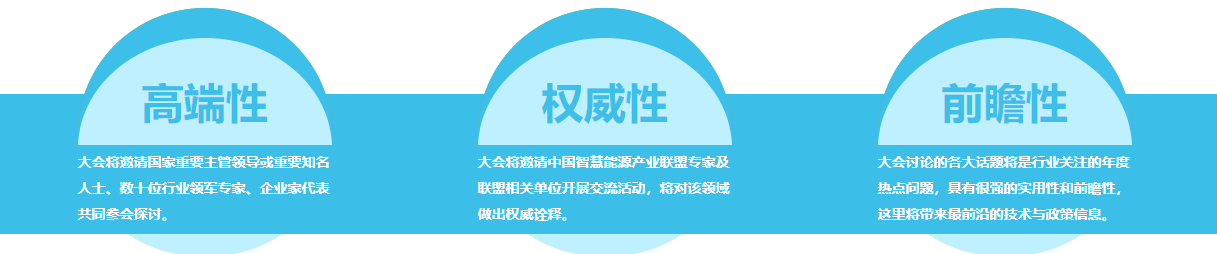 高端性

大会将邀请国家重要主管领导或重要知名人士、数十位行业领军专家、企业家代表共同参会探讨。

权威性

大会将邀请中国智慧能源产业联盟专家及联盟相关单位开展交流活动，将对该领域做出权威诠释。

前瞻性

大会讨论的各大话题将是行业关注的年度热点问题，具有很强的实用性和前瞻性，这里将带来最前沿的技术与政策信息。